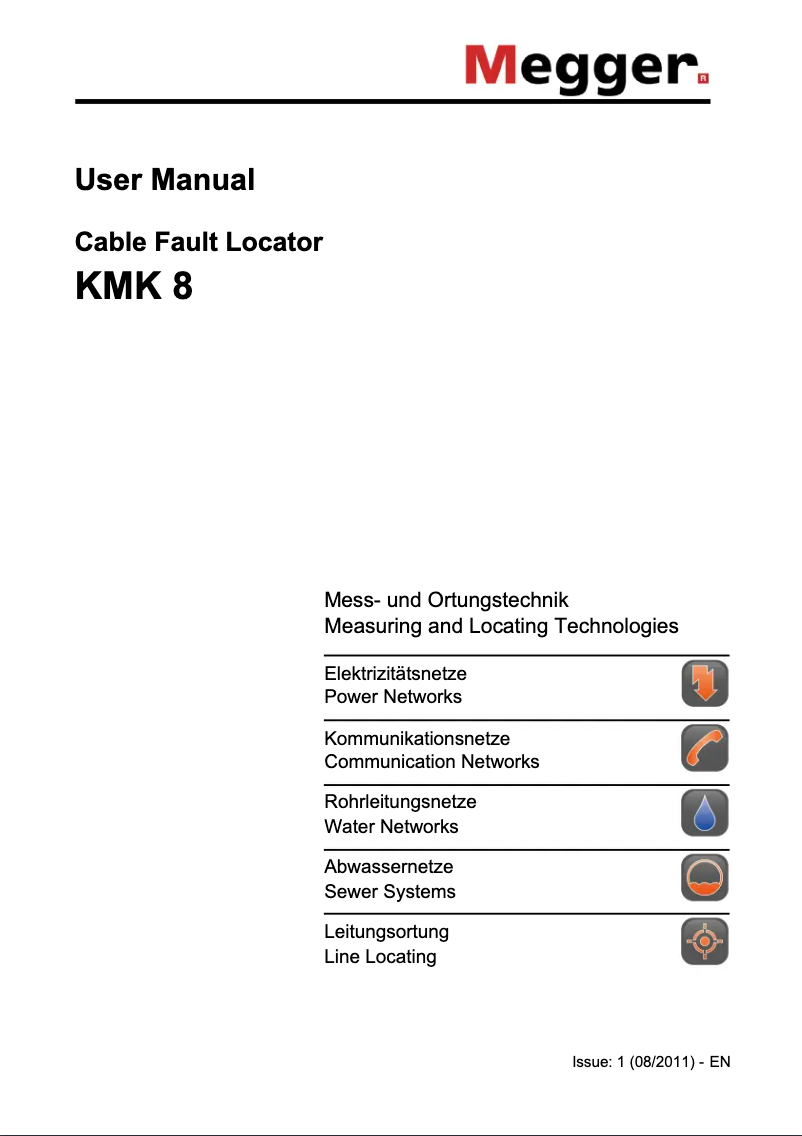 Megger

User Manual

Cable Fault Locator

KMK 8

Mess- und Ortungstechnik
Measuring and Locating Technologies

Elektrizitätsnetze
Power Networks

Kommunikationsnetze
Communication Networks

Rohrleitungsnetze
Water Networks

Abwassernetze
Sewer Systems

Leitungsortung
Line Locating

Issue: 1 (08/2011) - EN